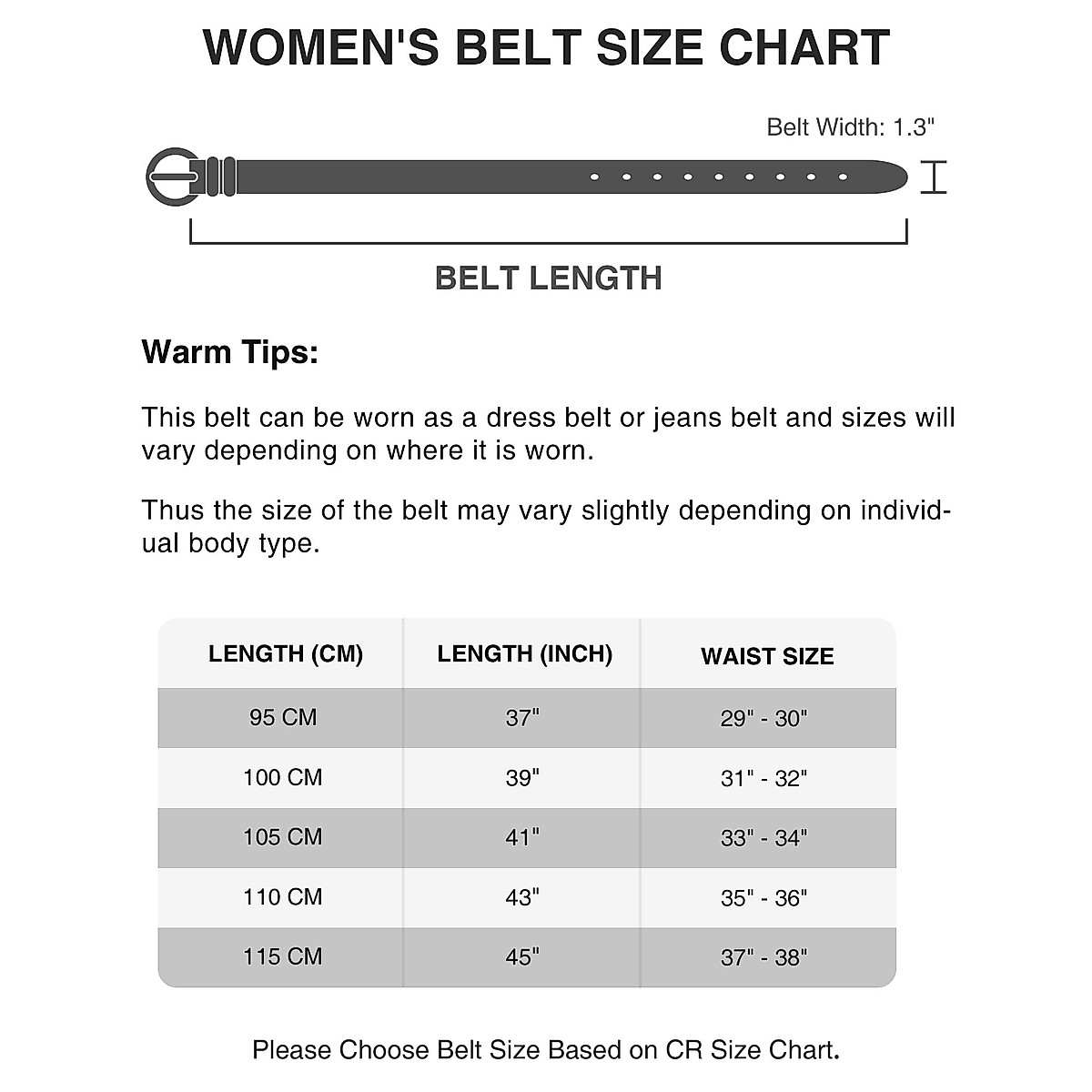 WOMEN'S BELT SIZE CHART

Belt Width: 1.3"

BELT LENGTH

Warm Tips:

This belt can be worn as a dress belt or jeans belt and sizes will vary depending on where it is worn.

Thus the size of the belt may vary slightly depending on individual body type.

| LENGTH (CM) | LENGTH (INCH) | WAIST SIZE |
|---|---|---|
| 95 CM | 37" | 29" - 30" |
| 100 CM | 39" | 31" - 32" |
| 105 CM | 41" | 33" - 34" |
| 110 CM | 43" | 35" - 36" |
| 115 CM | 45" | 37" - 38" |

Please Choose Belt Size Based on CR Size Chart.